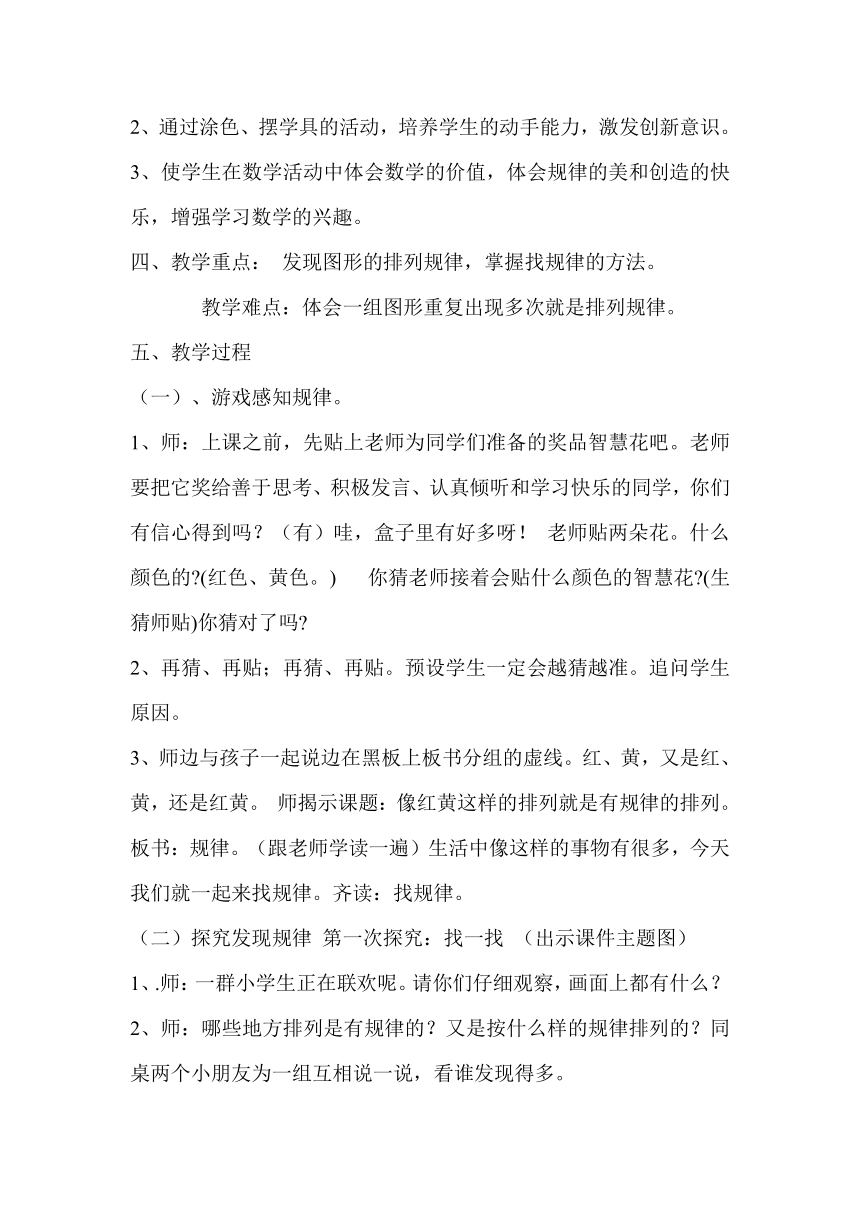 2、通过涂色、摆学具的活动，培养学生的动手能力，激发创新意识。

3、使学生在数学活动中体会数学的价值，体会规律的美和创造的快乐，增强学习数学的兴趣。

四、教学重点： 发现图形的排列规律，掌握找规律的方法。

教学难点：体会一组图形重复出现多次就是排列规律。

五、教学过程

（一）、游戏感知规律。

1、师：上课之前，先贴上老师为同学们准备的奖品智慧花吧。老师要把它奖给善于思考、积极发言、认真倾听和学习快乐的同学，你们有信心得到吗？（有）哇，盒子里有好多呀！ 老师贴两朵花。什么颜色的?(红色、黄色。) 你猜老师接着会贴什么颜色的智慧花?(生猜师贴)你猜对了吗?

2、再猜、再贴；再猜、再贴。预设学生一定会越猜越准。追问学生原因。

3、师边与孩子一起说边在黑板上板书分组的虚线。红、黄，又是红、黄，还是红黄。 师揭示课题：像红黄这样的排列就是有规律的排列。板书：规律。（跟老师学读一遍）生活中像这样的事物有很多，今天我们就一起来找规律。齐读：找规律。

（二）探究发现规律 第一次探究：找一找 （出示课件主题图）

1、.师：一群小学生正在联欢呢。请你们仔细观察，画面上都有什么？

2、师：哪些地方排列是有规律的？又是按什么样的规律排列的？同桌两个小朋友为一组互相说一说，看谁发现得多。